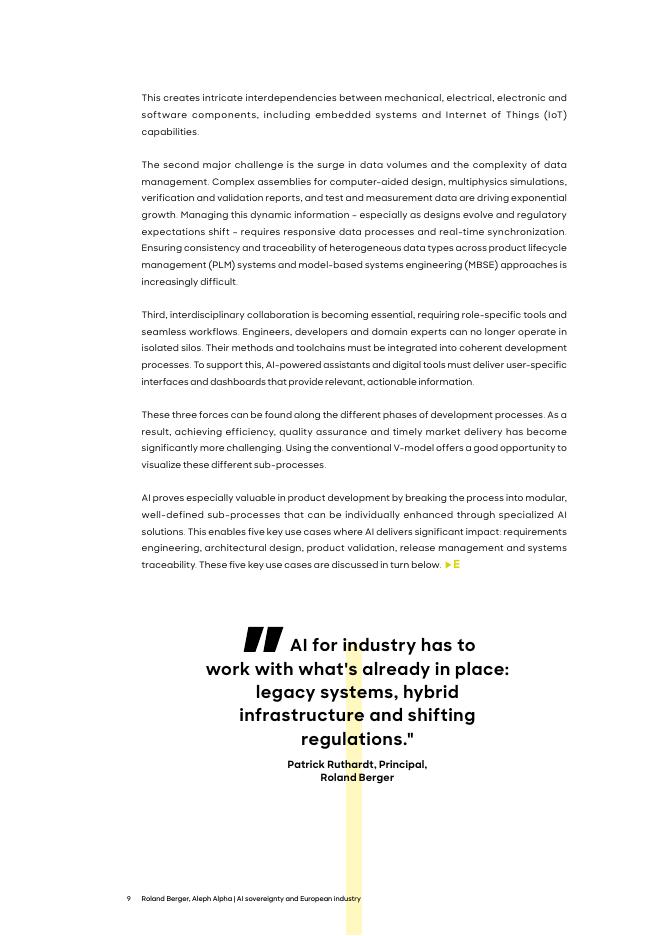 This creates intricate interdependencies between mechanical, electrical, electronic and software components, including embedded systems and Internet of Things (IoT) capabilities.

The second major challenge is the surge in data volumes and the complexity of data management. Complex assemblies for computer-aided design, multiphysics simulations, verification and validation reports, and test and measurement data are driving exponential growth. Managing this dynamic information – especially as designs evolve and regulatory expectations shift – requires responsive data processes and real-time synchronization. Ensuring consistency and traceability of heterogeneous data types across product lifecycle management (PLM) systems and model-based systems engineering (MBSE) approaches is increasingly difficult.

Third, interdisciplinary collaboration is becoming essential, requiring role-specific tools and seamless workflows. Engineers, developers and domain experts can no longer operate in isolated silos. Their methods and toolchains must be integrated into coherent development processes. To support this, AI-powered assistants and digital tools must deliver user-specific interfaces and dashboards that provide relevant, actionable information.

These three forces can be found along the different phases of development processes. As a result, achieving efficiency, quality assurance and timely market delivery has become significantly more challenging. Using the conventional V-model offers a good opportunity to visualize these different sub-processes.

AI proves especially valuable in product development by breaking the process into modular, well-defined sub-processes that can be individually enhanced through specialized AI solutions. This enables five key use cases where AI delivers significant impact: requirements engineering, architectural design, product validation, release management and systems traceability. These five key use cases are discussed in turn below. ►E

" AI for industry has to work with what's already in place: legacy systems, hybrid infrastructure and shifting regulations."

Patrick Ruthardt, Principal, Roland Berger

9 Roland Berger, Aleph Alpha | AI sovereignty and European industry